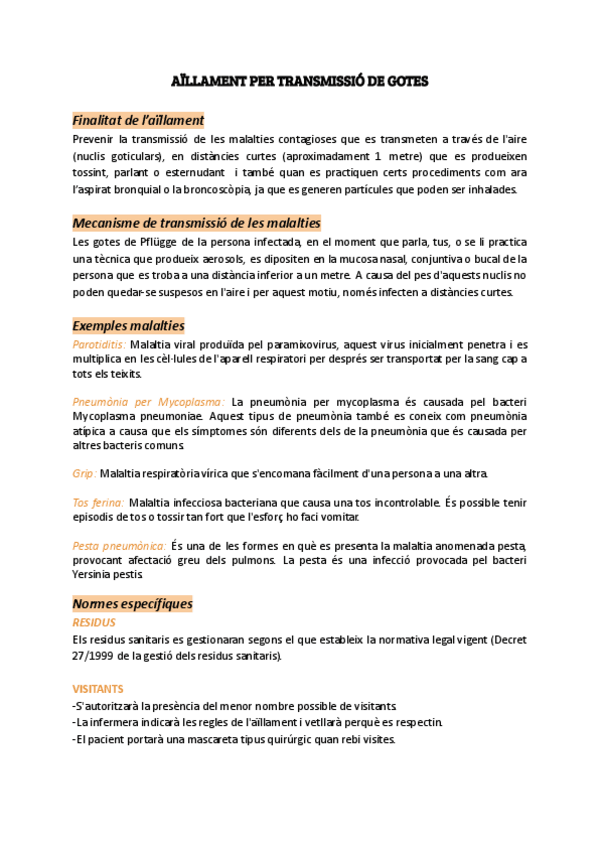 AÏLLAMENT PER TRANSMISSIÓ DE GOTES

Finalitat de l'aïllament

Prevenir la transmissió de les malalties contagioses que es transmeten a través de l'aire (nuclis goticulars), en distàncies curtes (aproximadament 1 metre) que es produeixen tossint, parlant o esternudant i també quan es practiquen certs procediments com ara l'aspirat bronquial o la broncoscòpia, ja que es generen partícules que poden ser inhalades.

Mecanisme de transmissió de les malalties

Les gotes de Pflügge de la persona infectada, en el moment que parla, tus, o se li practica una tècnica que produeix aerosols, es dipositen en la mucosa nasal, conjuntiva o bucal de la persona que es troba a una distància inferior a un metre. A causa del pes d'aquests nuclis no poden quedar-se suspesos en l'aire i per aquest motiu, només infecten a distàncies curtes.

Exemples malalties

Parotiditis: Malaltia viral produïda pel paramixovirus, aquest virus inicialment penetra i es multiplica en les cèl·lules de l'aparell respiratori per després ser transportat per la sang cap a tots els teixits.

Pneumònia per Mycoplasma: La pneumònia per mycoplasma és causada pel bacteri Mycoplasma pneumoniae. Aquest tipus de pneumònia també es coneix com pneumònia atípica a causa que els símptomes són diferents dels de la pneumònia que és causada per altres bacteris comuns.

Grip: Malaltia respiratòria vírica que s'encomana fàcilment d'una persona a una altra.

Tos ferina: Malaltia infecciosa bacteriana que causa una tos incontrolable. És possible tenir episodis de tos o tossir tan fort que l'esforç ho faci vomitar.

Pesta pneumònica: És una de les formes en què es presenta la malaltia anomenada pesta, provocant afectació greu dels pulmons. La pesta és una infecció provocada pel bacteri Yersinia pestis.

Normes específiques

RESIDUS

Els residus sanitaris es gestionaran segons el que estableix la normativa legal vigent (Decret 27/1999 de la gestió dels residus sanitaris).

VISITANTS

-S'autoritzarà la presència del menor nombre possible de visitants.
-La infermera indicarà les regles de l'aïllament i vetllarà perquè es respectin.
-El pacient portarà una mascareta tipus quirúrgic quan rebi visites.